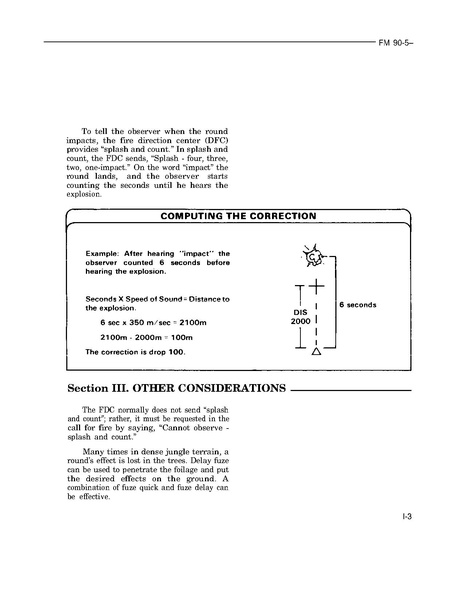 FM 90-5–

To tell the observer when the round impacts, the fire direction center (DFC) provides "splash and count." In splash and count, the FDC sends, "Splash - four, three, two, one-impact." On the word "impact" the round lands, and the observer starts counting the seconds until he hears the explosion.

COMPUTING THE CORRECTION

Example: After hearing "impact" the observer counted 6 seconds before hearing the explosion.

Seconds X Speed of Sound = Distance to the explosion.

6 sec x 350 m/sec = 2100m

2100m - 2000m = 100m

The correction is drop 100.

DIS
2000

6 seconds

Section III. OTHER CONSIDERATIONS

The FDC normally does not send "splash and count"; rather, it must be requested in the call for fire by saying, "Cannot observe - splash and count."

Many times in dense jungle terrain, a round's effect is lost in the trees. Delay fuze can be used to penetrate the foilage and put the desired effects on the ground. A combination of fuze quick and fuze delay can be effective.

I-3